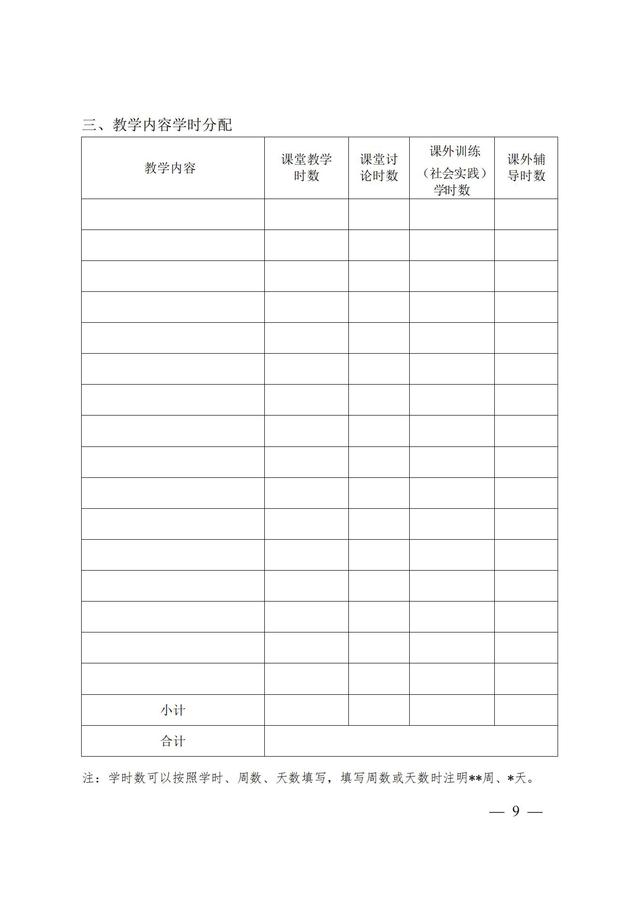 三、教学内容学时分配

| 教学内容 | 课堂教学时数 | 课堂讨论时数 | 课外训练（社会实践）学时数 | 课外辅导时数 |
|---|---|---|---|---|
| | | | | |
| | | | | |
| | | | | |
| | | | | |
| | | | | |
| | | | | |
| | | | | |
| | | | | |
| | | | | |
| | | | | |
| | | | | |
| | | | | |
| | | | | |
| | | | | |
| | | | | |
| | | | | |
| 小计 | | | | |
| 合计 | | | | |

注：学时数可以按照学时、周数、天数填写，填写周数或天数时注明**周、*天。

— 9 —